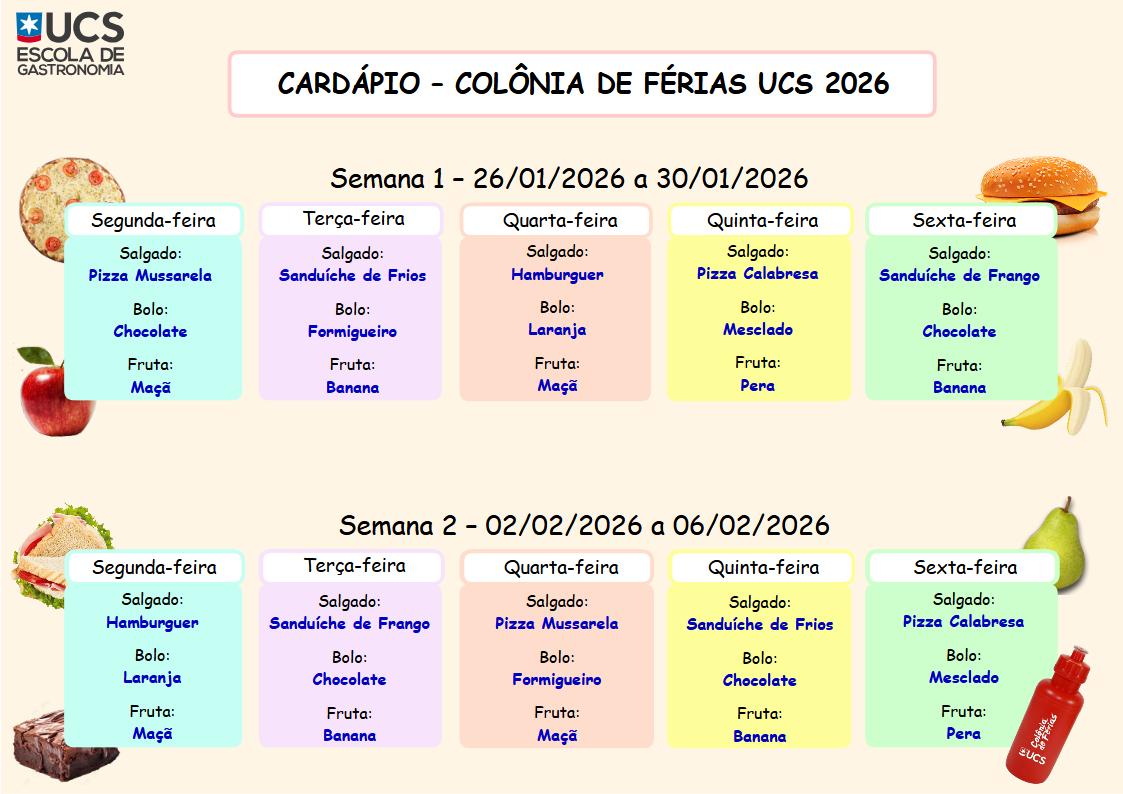 UCS
ESCOLA DE
GASTRONOMIA

CARDÁPIO – COLÔNIA DE FÉRIAS UCS 2026

Semana 1 – 26/01/2026 a 30/01/2026

| Segunda-feira | Terça-feira | Quarta-feira | Quinta-feira | Sexta-feira |
|---|---|---|---|---|
| Salgado: Pizza Mussarela | Salgado: Sanduíche de Frios | Salgado: Hamburguer | Salgado: Pizza Calabresa | Salgado: Sanduíche de Frango |
| Bolo: Chocolate | Bolo: Formigueiro | Bolo: Laranja | Bolo: Mesclado | Bolo: Chocolate |
| Fruta: Maçã | Fruta: Banana | Fruta: Maçã | Fruta: Pera | Fruta: Banana |

Semana 2 – 02/02/2026 a 06/02/2026

| Segunda-feira | Terça-feira | Quarta-feira | Quinta-feira | Sexta-feira |
|---|---|---|---|---|
| Salgado: Hamburguer | Salgado: Sanduíche de Frango | Salgado: Pizza Mussarela | Salgado: Sanduíche de Frios | Salgado: Pizza Calabresa |
| Bolo: Laranja | Bolo: Chocolate | Bolo: Formigueiro | Bolo: Chocolate | Bolo: Mesclado |
| Fruta: Maçã | Fruta: Banana | Fruta: Maçã | Fruta: Banana | Fruta: Pera |

Colônia de Férias
UCS